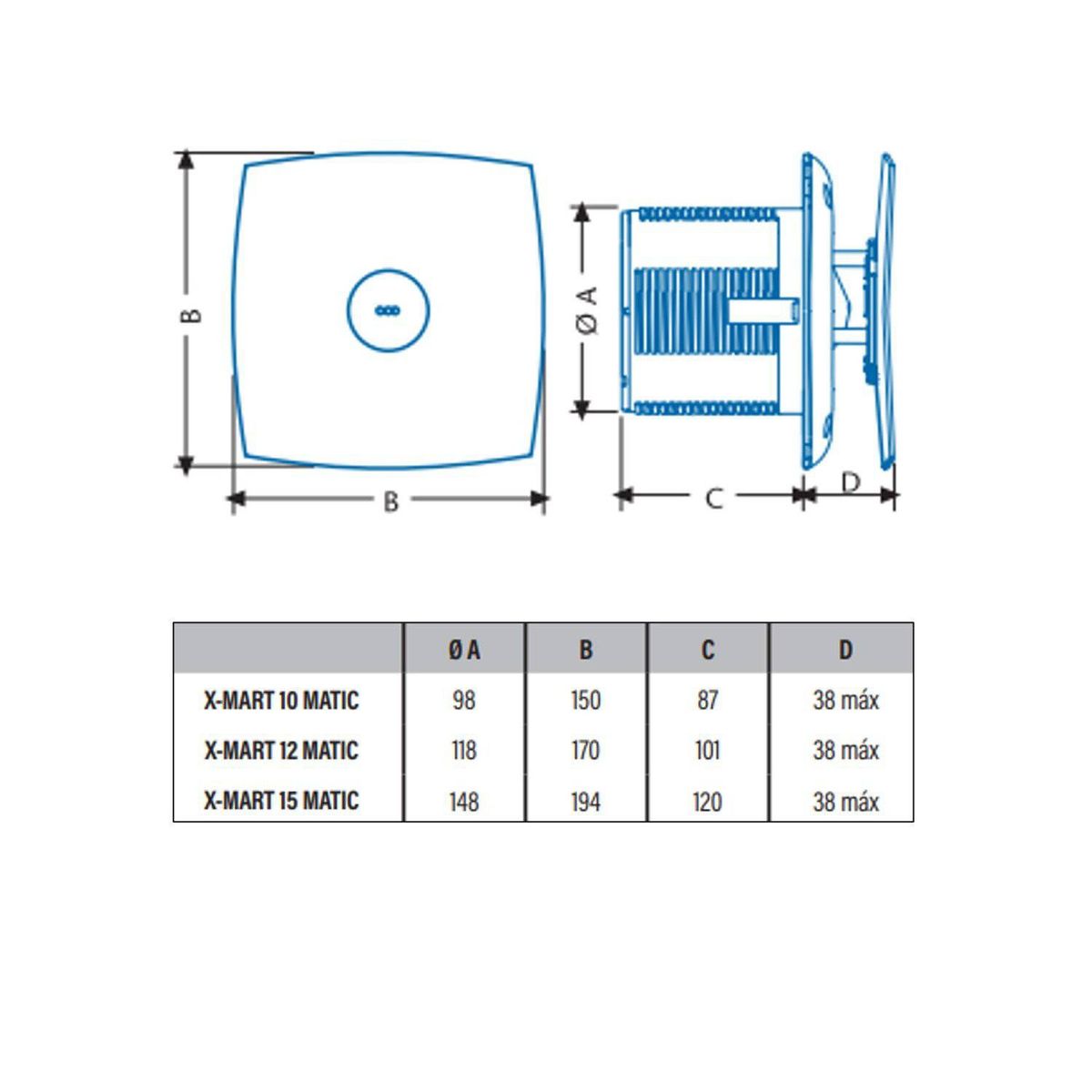 B

B

Ø A

C

D

| | Ø A | B | C | D |
|---|---|---|---|---|
| X-MART 10 MATIC | 98 | 150 | 87 | 38 máx |
| X-MART 12 MATIC | 118 | 170 | 101 | 38 máx |
| X-MART 15 MATIC | 148 | 194 | 120 | 38 máx |